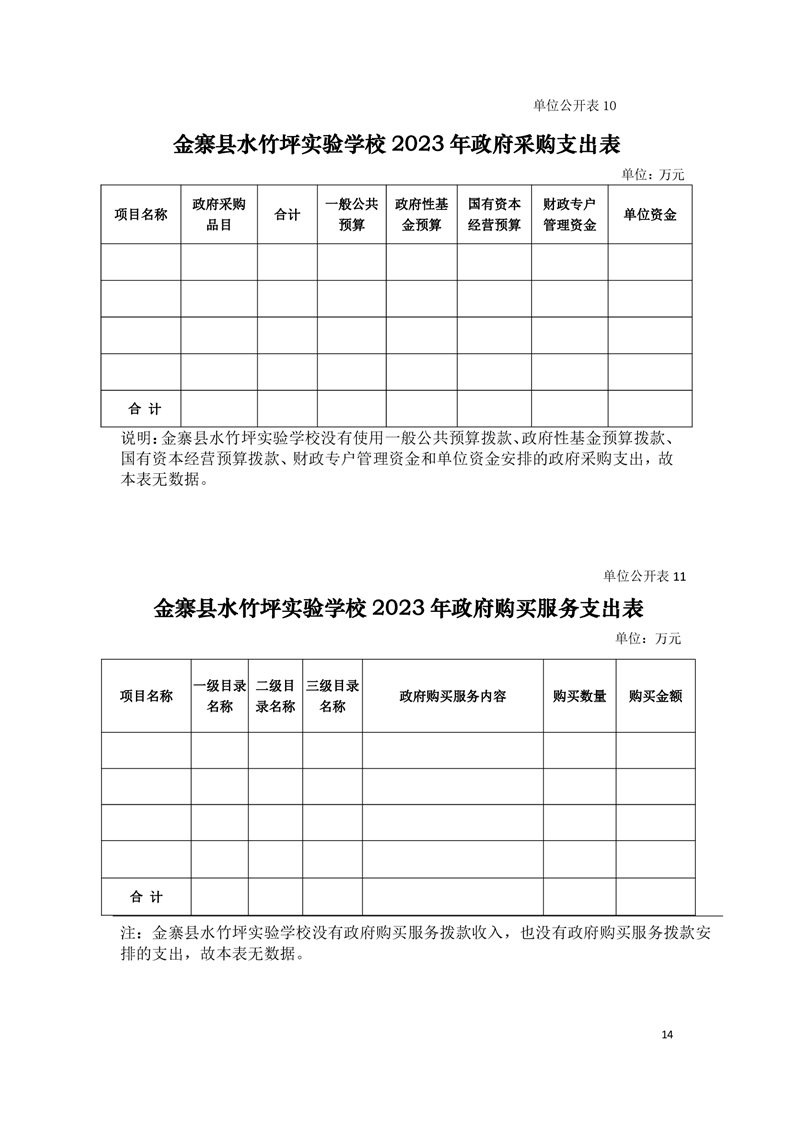 单位公开表 10

金寨县水竹坪实验学校 2023 年政府采购支出表

单位：万元

| 项目名称 | 政府采购品目 | 合计 | 一般公共预算 | 政府性基金预算 | 国有资本经营预算 | 财政专户管理资金 | 单位资金 |
|---|---|---|---|---|---|---|---|
| | | | | | | | |
| | | | | | | | |
| | | | | | | | |
| | | | | | | | |
| 合 计 | | | | | | | |

说明：金寨县水竹坪实验学校没有使用一般公共预算拨款、政府性基金预算拨款、国有资本经营预算拨款、财政专户管理资金和单位资金安排的政府采购支出，故本表无数据。

单位公开表 11

金寨县水竹坪实验学校 2023 年政府购买服务支出表

单位：万元

| 项目名称 | 一级目录名称 | 二级目录名称 | 三级目录名称 | 政府购买服务内容 | 购买数量 | 购买金额 |
|---|---|---|---|---|---|---|
| | | | | | | |
| | | | | | | |
| | | | | | | |
| | | | | | | |
| 合 计 | | | | | | |

注：金寨县水竹坪实验学校没有政府购买服务拨款收入，也没有政府购买服务拨款安排的支出，故本表无数据。

14